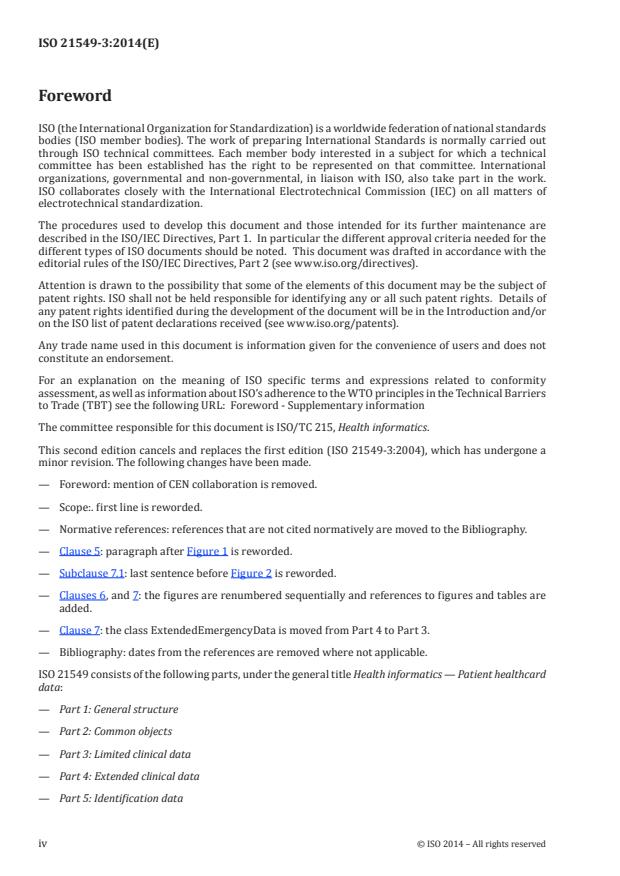 ISO 21549-3:2014(E)

Foreword

ISO (the International Organization for Standardization) is a worldwide federation of national standards bodies (ISO member bodies). The work of preparing International Standards is normally carried out through ISO technical committees. Each member body interested in a subject for which a technical committee has been established has the right to be represented on that committee. International organizations, governmental and non-governmental, in liaison with ISO, also take part in the work. ISO collaborates closely with the International Electrotechnical Commission (IEC) on all matters of electrotechnical standardization.

The procedures used to develop this document and those intended for its further maintenance are described in the ISO/IEC Directives, Part 1. In particular the different approval criteria needed for the different types of ISO documents should be noted. This document was drafted in accordance with the editorial rules of the ISO/IEC Directives, Part 2 (see www.iso.org/directives).

Attention is drawn to the possibility that some of the elements of this document may be the subject of patent rights. ISO shall not be held responsible for identifying any or all such patent rights. Details of any patent rights identified during the development of the document will be in the Introduction and/or on the ISO list of patent declarations received (see www.iso.org/patents).

Any trade name used in this document is information given for the convenience of users and does not constitute an endorsement.

For an explanation on the meaning of ISO specific terms and expressions related to conformity assessment, as well as information about ISO's adherence to the WTO principles in the Technical Barriers to Trade (TBT) see the following URL: Foreword - Supplementary information

The committee responsible for this document is ISO/TC 215, Health informatics.

This second edition cancels and replaces the first edition (ISO 21549-3:2004), which has undergone a minor revision. The following changes have been made.

— Foreword: mention of CEN collaboration is removed.

— Scope:. first line is reworded.

— Normative references: references that are not cited normatively are moved to the Bibliography.

— Clause 5: paragraph after Figure 1 is reworded.

— Subclause 7.1: last sentence before Figure 2 is reworded.

— Clauses 6, and 7: the figures are renumbered sequentially and references to figures and tables are added.

— Clause 7: the class ExtendedEmergencyData is moved from Part 4 to Part 3.

— Bibliography: dates from the references are removed where not applicable.

ISO 21549 consists of the following parts, under the general title Health informatics — Patient healthcard data:

— Part 1: General structure

— Part 2: Common objects

— Part 3: Limited clinical data

— Part 4: Extended clinical data

— Part 5: Identification data

iv © ISO 2014 – All rights reserved